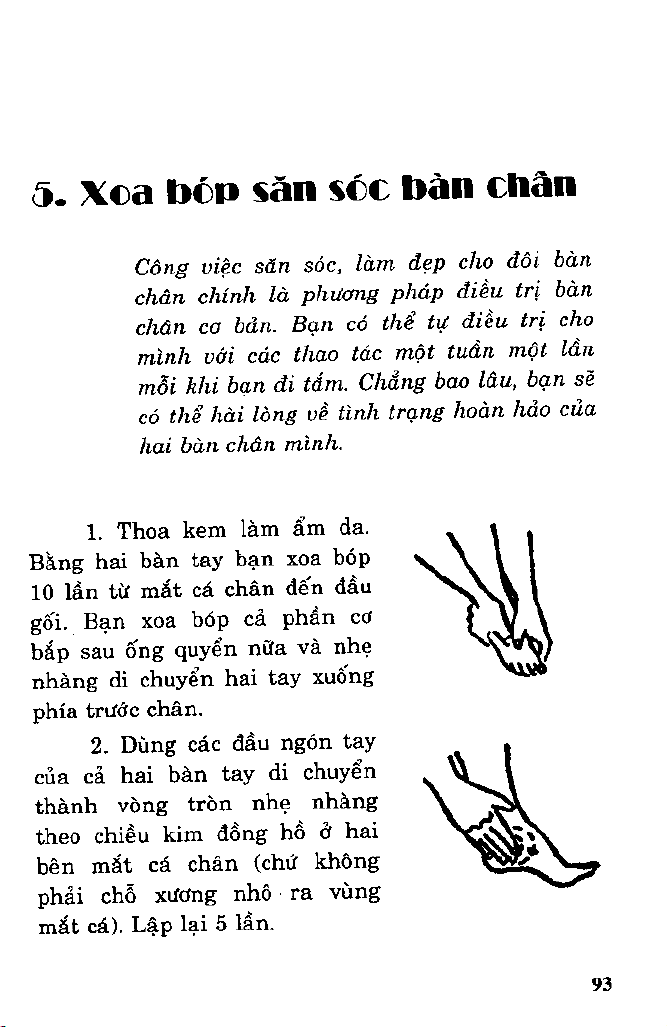 5. Xoa bóp săn sóc bàn chân

Công việc săn sóc, làm đẹp cho đôi bàn chân chính là phương pháp điều trị bàn chân cơ bản. Bạn có thể tự điều trị cho mình với các thao tác một tuần một lần mỗi khi bạn đi tắm. Chẳng bao lâu, bạn sẽ có thể hài lòng về tình trạng hoàn hảo của hai bàn chân mình.

1. Thoa kem làm ẩm da. Bằng hai bàn tay bạn xoa bóp 10 lần từ mắt cá chân đến đầu gối. Bạn xoa bóp cả phần cơ bắp sau ống quyển nữa và nhẹ nhàng di chuyển hai tay xuống phía trước chân.

2. Dùng các đầu ngón tay của cả hai bàn tay di chuyển thành vòng tròn nhẹ nhàng theo chiều kim đồng hồ ở hai bên mắt cá chân (chứ không phải chỗ xương nhô ra vùng mắt cá). Lập lại 5 lần.

93